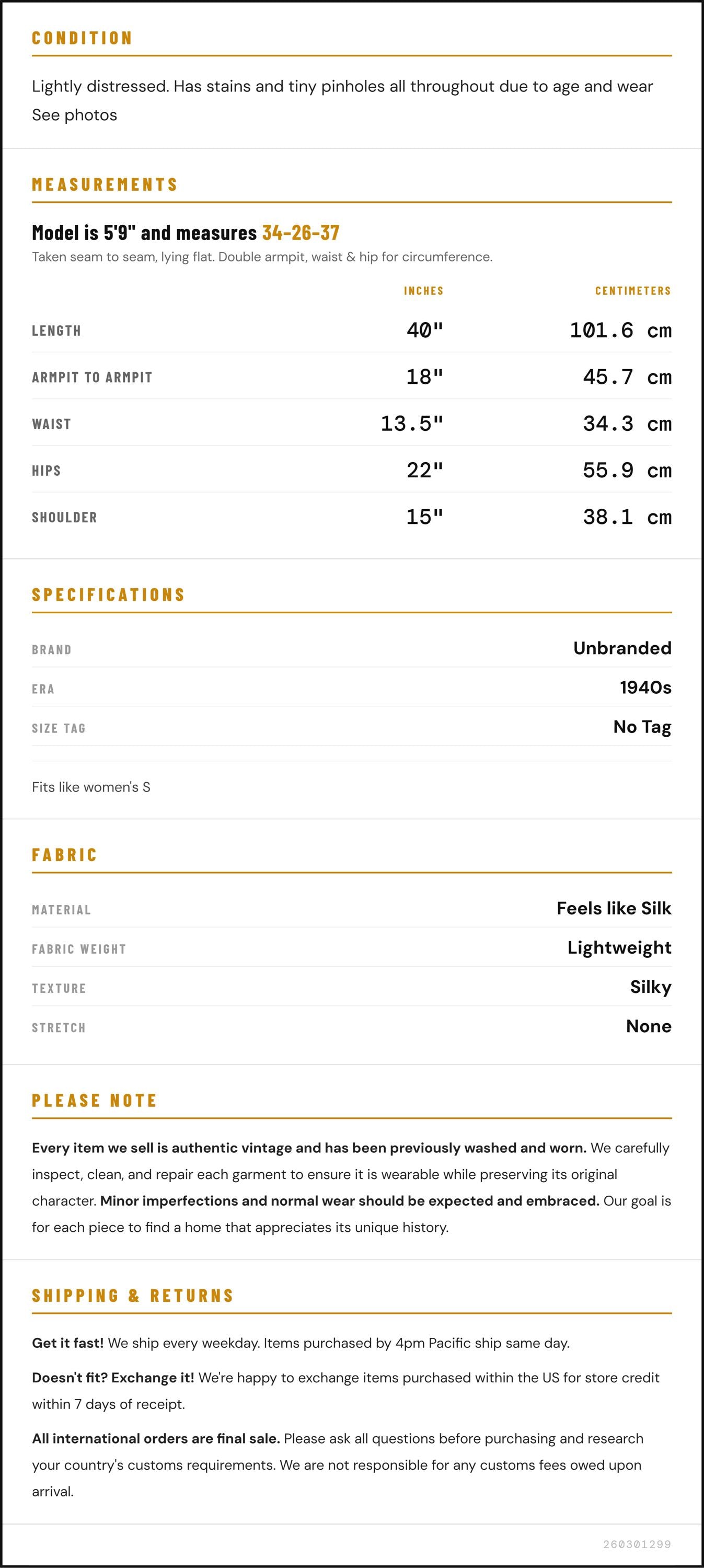 CONDITION

Lightly distressed. Has stains and tiny pinholes all throughout due to age and wear See photos

MEASUREMENTS

Model is 5'9" and measures 34-26-37

Taken seam to seam, lying flat. Double armpit, waist & hip for circumference.

|  | INCHES | CENTIMETERS |
|---|---|---|
| LENGTH | 40" | 101.6 cm |
| ARMPIT TO ARMPIT | 18" | 45.7 cm |
| WAIST | 13.5" | 34.3 cm |
| HIPS | 22" | 55.9 cm |
| SHOULDER | 15" | 38.1 cm |

SPECIFICATIONS

BRAND
Unbranded

ERA
1940s

SIZE TAG
No Tag

Fits like women's S

FABRIC

MATERIAL
Feels like Silk

FABRIC WEIGHT
Lightweight

TEXTURE
Silky

STRETCH
None

PLEASE NOTE

Every item we sell is authentic vintage and has been previously washed and worn. We carefully inspect, clean, and repair each garment to ensure it is wearable while preserving its original character. Minor imperfections and normal wear should be expected and embraced. Our goal is for each piece to find a home that appreciates its unique history.

SHIPPING & RETURNS

Get it fast! We ship every weekday. Items purchased by 4pm Pacific ship same day.

Doesn't fit? Exchange it! We're happy to exchange items purchased within the US for store credit within 7 days of receipt.

All international orders are final sale. Please ask all questions before purchasing and research your country's customs requirements. We are not responsible for any customs fees owed upon arrival.

260301299